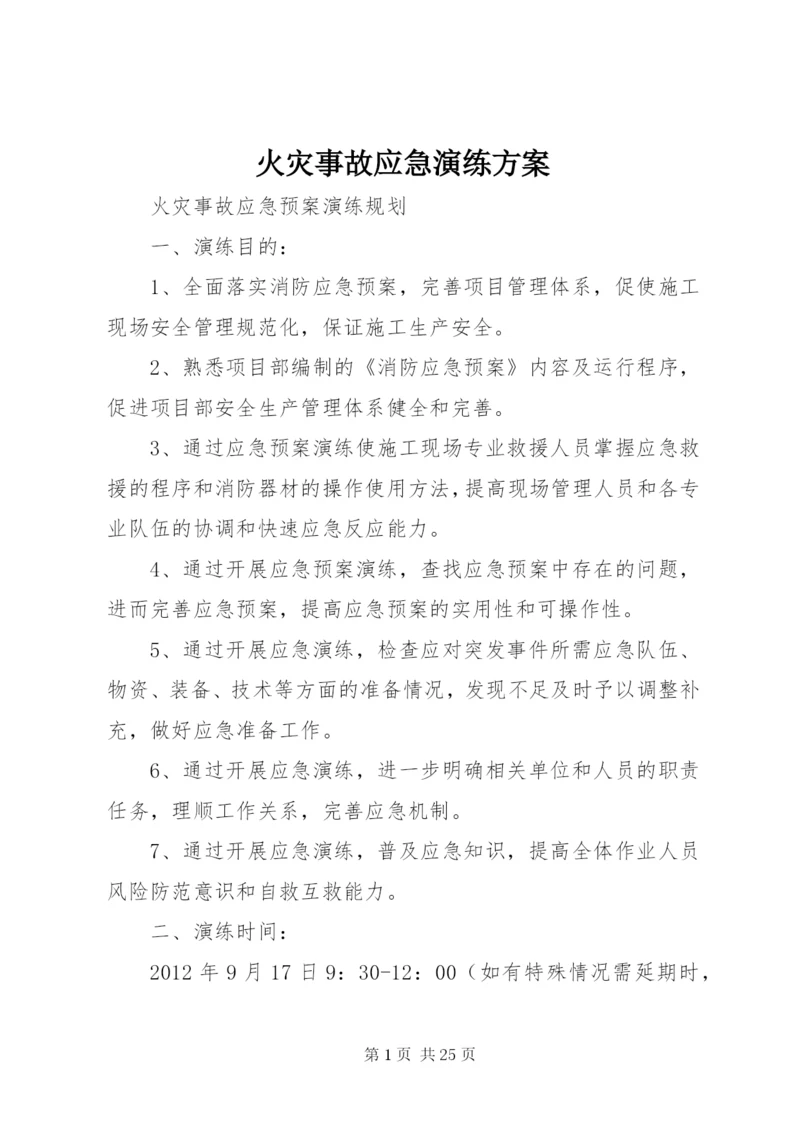 火灾事故应急演练方案

火灾事故应急预案演练规划

一、演练目的：

1、全面落实消防应急预案，完善项目管理体系，促使施工现场安全管理规范化，保证施工生产安全。

2、熟悉项目部编制的《消防应急预案》内容及运行程序，促进项目部安全生产管理体系健全和完善。

3、通过应急预案演练使施工现场专业救援人员掌握应急救援的程序和消防器材的操作使用方法，提高现场管理人员和各专业队伍的协调和快速应急反应能力。

4、通过开展应急预案演练，查找应急预案中存在的问题，进而完善应急预案，提高应急预案的实用性和可操作性。

5、通过开展应急演练，检查应对突发事件所需应急队伍、物资、装备、技术等方面的准备情况，发现不足及时予以调整补充，做好应急准备工作。

6、通过开展应急演练，进一步明确相关单位和人员的职责任务，理顺工作关系，完善应急机制。

7、通过开展应急演练，普及应急知识，提高全体作业人员风险防范意识和自救互救能力。

二、演练时间：

2012 年 9 月 17 日 9：30-12：00（如有特殊情况需延期时，

第 1 页 共 25 页